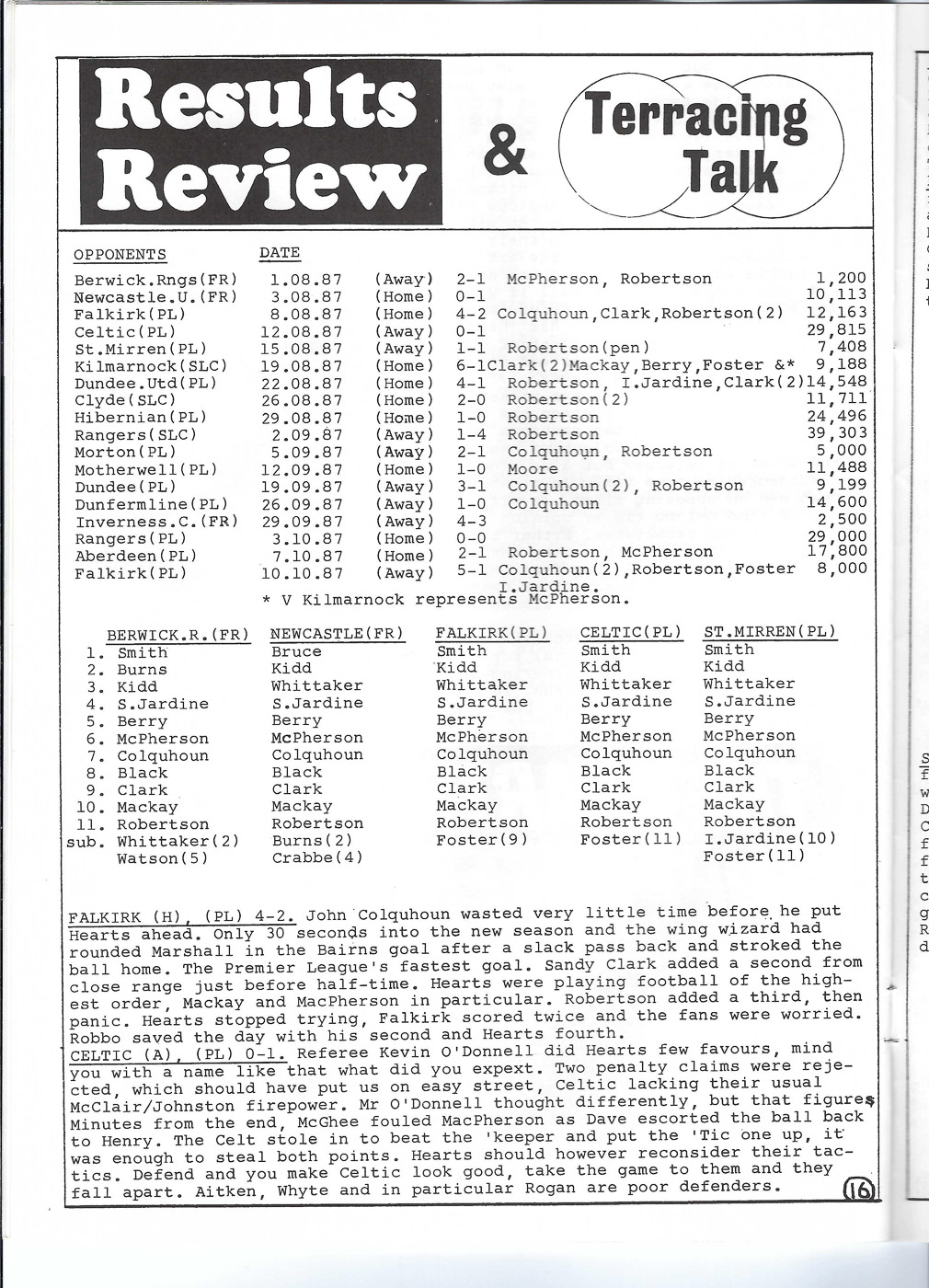 Results Review & Terracing Talk

| OPPONENTS | DATE | | | | |
|---|---|---|---|---|---|
| Berwick.Rngs(FR) | 1.08.87 | (Away) | 2-1 | McPherson, Robertson | 1,200 |
| Newcastle.U.(FR) | 3.08.87 | (Home) | 0-1 | | 10,113 |
| Falkirk(PL) | 8.08.87 | (Home) | 4-2 | Colquhoun,Clark,Robertson(2) | 12,163 |
| Celtic(PL) | 12.08.87 | (Away) | 0-1 | | 29,815 |
| St.Mirren(PL) | 15.08.87 | (Away) | 1-1 | Robertson(pen) | 7,408 |
| Kilmarnock(SLC) | 19.08.87 | (Home) | 6-1 | Clark(2)Mackay,Berry,Foster &* | 9,188 |
| Dundee.Utd(PL) | 22.08.87 | (Home) | 4-1 | Robertson, I.Jardine,Clark(2) | 14,548 |
| Clyde(SLC) | 26.08.87 | (Home) | 2-0 | Robertson(2) | 11,711 |
| Hibernian(PL) | 29.08.87 | (Home) | 1-0 | Robertson | 24,496 |
| Rangers(SLC) | 2.09.87 | (Away) | 1-4 | Robertson | 39,303 |
| Morton(PL) | 5.09.87 | (Away) | 2-1 | Colquhoun, Robertson | 5,000 |
| Motherwell(PL) | 12.09.87 | (Home) | 1-0 | Moore | 11,488 |
| Dundee(PL) | 19.09.87 | (Away) | 3-1 | Colquhoun(2), Robertson | 9,199 |
| Dunfermline(PL) | 26.09.87 | (Away) | 1-0 | Colquhoun | 14,600 |
| Inverness.C.(FR) | 29.09.87 | (Away) | 4-3 | | 2,500 |
| Rangers(PL) | 3.10.87 | (Home) | 0-0 | | 29,000 |
| Aberdeen(PL) | 7.10.87 | (Home) | 2-1 | Robertson, McPherson | 17,800 |
| Falkirk(PL) | 10.10.87 | (Away) | 5-1 | Colquhoun(2),Robertson,Foster I.Jardine. | 8,000 |

* V Kilmarnock represents McPherson.

| | BERWICK.R.(FR) | NEWCASTLE(FR) | FALKIRK(PL) | CELTIC(PL) | ST.MIRREN(PL) |
|---|---|---|---|---|---|
| 1. | Smith | Bruce | Smith | Smith | Smith |
| 2. | Burns | Kidd | Kidd | Kidd | Kidd |
| 3. | Kidd | Whittaker | Whittaker | Whittaker | Whittaker |
| 4. | S.Jardine | S.Jardine | S.Jardine | S.Jardine | S.Jardine |
| 5. | Berry | Berry | Berry | Berry | Berry |
| 6. | McPherson | McPherson | McPherson | McPherson | McPherson |
| 7. | Colquhoun | Colquhoun | Colquhoun | Colquhoun | Colquhoun |
| 8. | Black | Black | Black | Black | Black |
| 9. | Clark | Clark | Clark | Clark | Clark |
| 10. | Mackay | Mackay | Mackay | Mackay | Mackay |
| 11. | Robertson | Robertson | Robertson | Robertson | Robertson |
| sub. | Whittaker(2) Watson(5) | Burns(2) Crabbe(4) | Foster(9) | Foster(11) | I.Jardine(10) Foster(11) |

FALKIRK (H), (PL) 4-2. John Colquhoun wasted very little time before he put Hearts ahead. Only 30 seconds into the new season and the wing wizard had rounded Marshall in the Bairns goal after a slack pass back and stroked the ball home. The Premier League's fastest goal. Sandy Clark added a second from close range just before half-time. Hearts were playing football of the highest order, Mackay and MacPherson in particular. Robertson added a third, then panic. Hearts stopped trying, Falkirk scored twice and the fans were worried. Robbo saved the day with his second and Hearts fourth.
CELTIC (A), (PL) 0-1. Referee Kevin O'Donnell did Hearts few favours, mind you with a name like that what did you expext. Two penalty claims were rejected, which should have put us on easy street, Celtic lacking their usual McClair/Johnston firepower. Mr O'Donnell thought differently, but that figures Minutes from the end, McGhee fouled MacPherson as Dave escorted the ball back to Henry. The Celt stole in to beat the 'keeper and put the 'Tic one up, it was enough to steal both points. Hearts should however reconsider their tactics. Defend and you make Celtic look good, take the game to them and they fall apart. Aitken, Whyte and in particular Rogan are poor defenders.

16